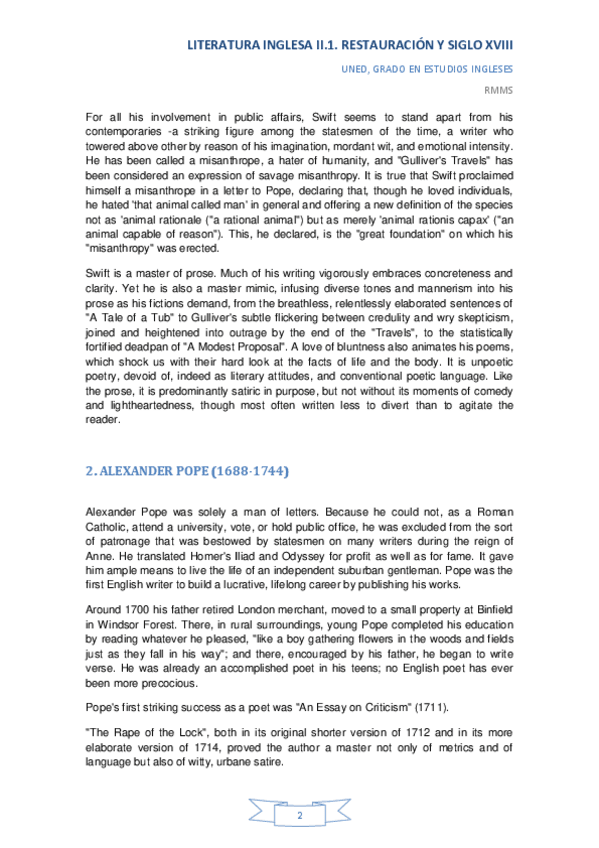 LITERATURA INGLESA II.1. RESTAURACIÓN Y SIGLO XVIII

UNED, GRADO EN ESTUDIOS INGLESES

RMMS

For all his involvement in public affairs, Swift seems to stand apart from his contemporaries -a striking figure among the statesmen of the time, a writer who towered above other by reason of his imagination, mordant wit, and emotional intensity. He has been called a misanthrope, a hater of humanity, and "Gulliver's Travels" has been considered an expression of savage misanthropy. It is true that Swift proclaimed himself a misanthrope in a letter to Pope, declaring that, though he loved individuals, he hated 'that animal called man' in general and offering a new definition of the species not as 'animal rationale ("a rational animal") but as merely 'animal rationis capax' ("an animal capable of reason"). This, he declared, is the "great foundation" on which his "misanthropy" was erected.

Swift is a master of prose. Much of his writing vigorously embraces concreteness and clarity. Yet he is also a master mimic, infusing diverse tones and mannerism into his prose as his fictions demand, from the breathless, relentlessly elaborated sentences of "A Tale of a Tub" to Gulliver's subtle flickering between credulity and wry skepticism, joined and heightened into outrage by the end of the "Travels", to the statistically fortified deadpan of "A Modest Proposal". A love of bluntness also animates his poems, which shock us with their hard look at the facts of life and the body. It is unpoetic poetry, devoid of, indeed as literary attitudes, and conventional poetic language. Like the prose, it is predominantly satiric in purpose, but not without its moments of comedy and lightheartedness, though most often written less to divert than to agitate the reader.

2. ALEXANDER POPE (1688-1744)

Alexander Pope was solely a man of letters. Because he could not, as a Roman Catholic, attend a university, vote, or hold public office, he was excluded from the sort of patronage that was bestowed by statesmen on many writers during the reign of Anne. He translated Homer's Iliad and Odyssey for profit as well as for fame. It gave him ample means to live the life of an independent suburban gentleman. Pope was the first English writer to build a lucrative, lifelong career by publishing his works.

Around 1700 his father retired London merchant, moved to a small property at Binfield in Windsor Forest. There, in rural surroundings, young Pope completed his education by reading whatever he pleased, "like a boy gathering flowers in the woods and fields just as they fall in his way"; and there, encouraged by his father, he began to write verse. He was already an accomplished poet in his teens; no English poet has ever been more precocious.

Pope's first striking success as a poet was "An Essay on Criticism" (1711).

"The Rape of the Lock", both in its original shorter version of 1712 and in its more elaborate version of 1714, proved the author a master not only of metrics and of language but also of witty, urbane satire.

2